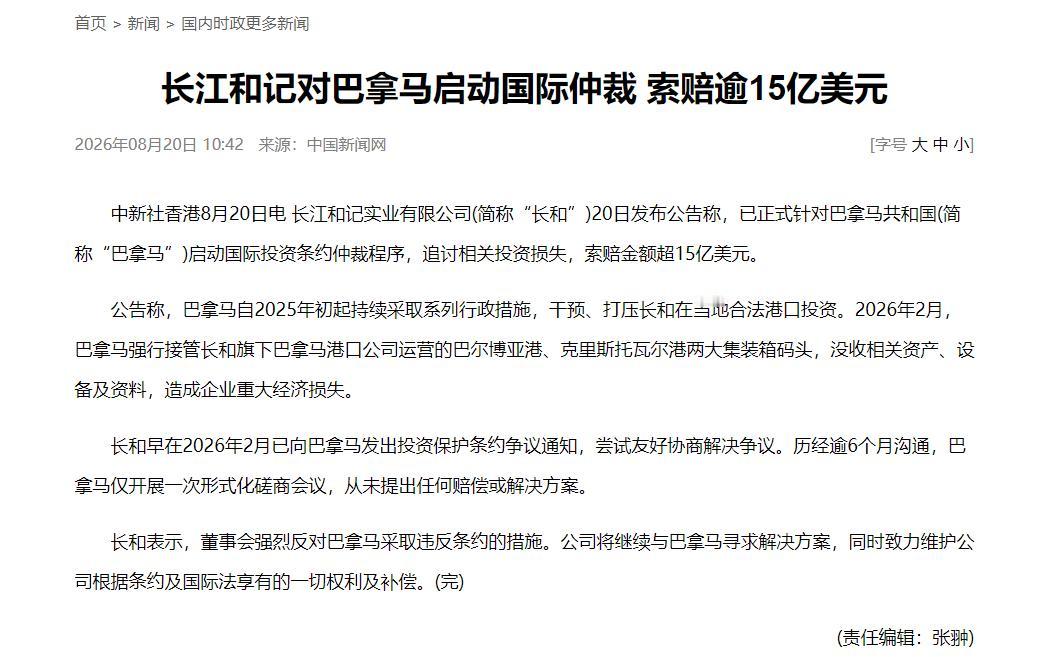 首页 > 新闻 > 国内时政更多新闻

长江和记对巴拿马启动国际仲裁 索赔逾15亿美元

2026年08月20日 10:42 来源：中国新闻网

[字号 大 中 小]

中新社香港8月20日电 长江和记实业有限公司(简称“长和”)20日发布公告称，已正式针对巴拿马共和国(简称“巴拿马”)启动国际投资条约仲裁程序，追讨相关投资损失，索赔金额超15亿美元。

公告称，巴拿马自2025年初起持续采取系列行政措施，干预、打压长和在当地合法港口投资。2026年2月，巴拿马强行接管长和旗下巴拿马港口公司运营的巴尔博亚港、克里斯托瓦尔港两大集装箱码头，没收相关资产、设备及资料，造成企业重大经济损失。

长和早在2026年2月已向巴拿马发出投资保护条约争议通知，尝试友好协商解决争议。历经逾6个月沟通，巴拿马仅开展一次形式化磋商会议，从未提出任何赔偿或解决方案。

长和表示，董事会强烈反对巴拿马采取违反条约的措施。公司将继续与巴拿马寻求解决方案，同时致力维护公司根据条约及国际法享有的一切权利及补偿。(完)

(责任编辑：张翀)